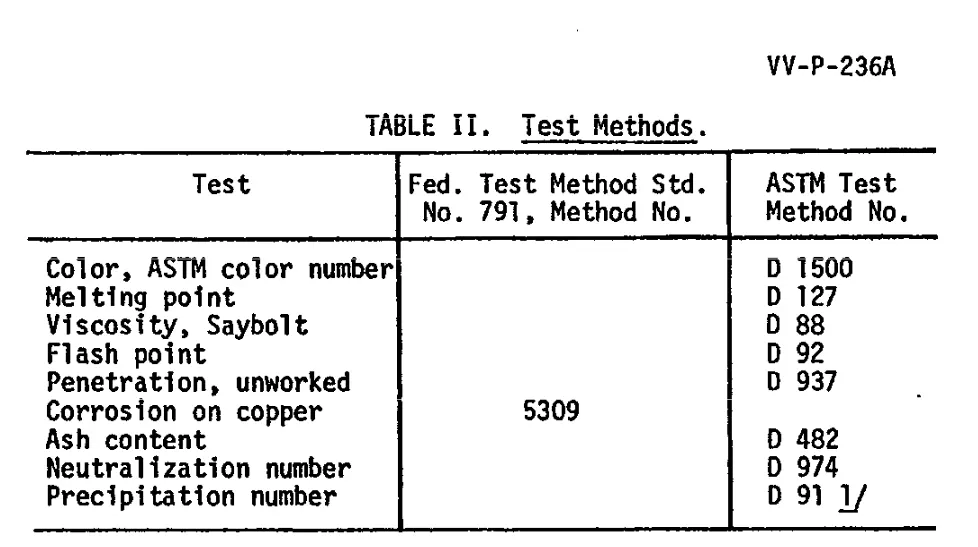 VV-P-236A

TABLE II. Test Methods.

| Test | Fed. Test Method Std. No. 791, Method No. | ASTM Test Method No. |
|---|---|---|
| Color, ASTM color number | | D 1500 |
| Melting point | | D 127 |
| Viscosity, Saybolt | | D 88 |
| Flash point | | D 92 |
| Penetration, unworked | | D 937 |
| Corrosion on copper | 5309 | |
| Ash content | | D 482 |
| Neutralization number | | D 974 |
| Precipitation number | | D 91 1/ |